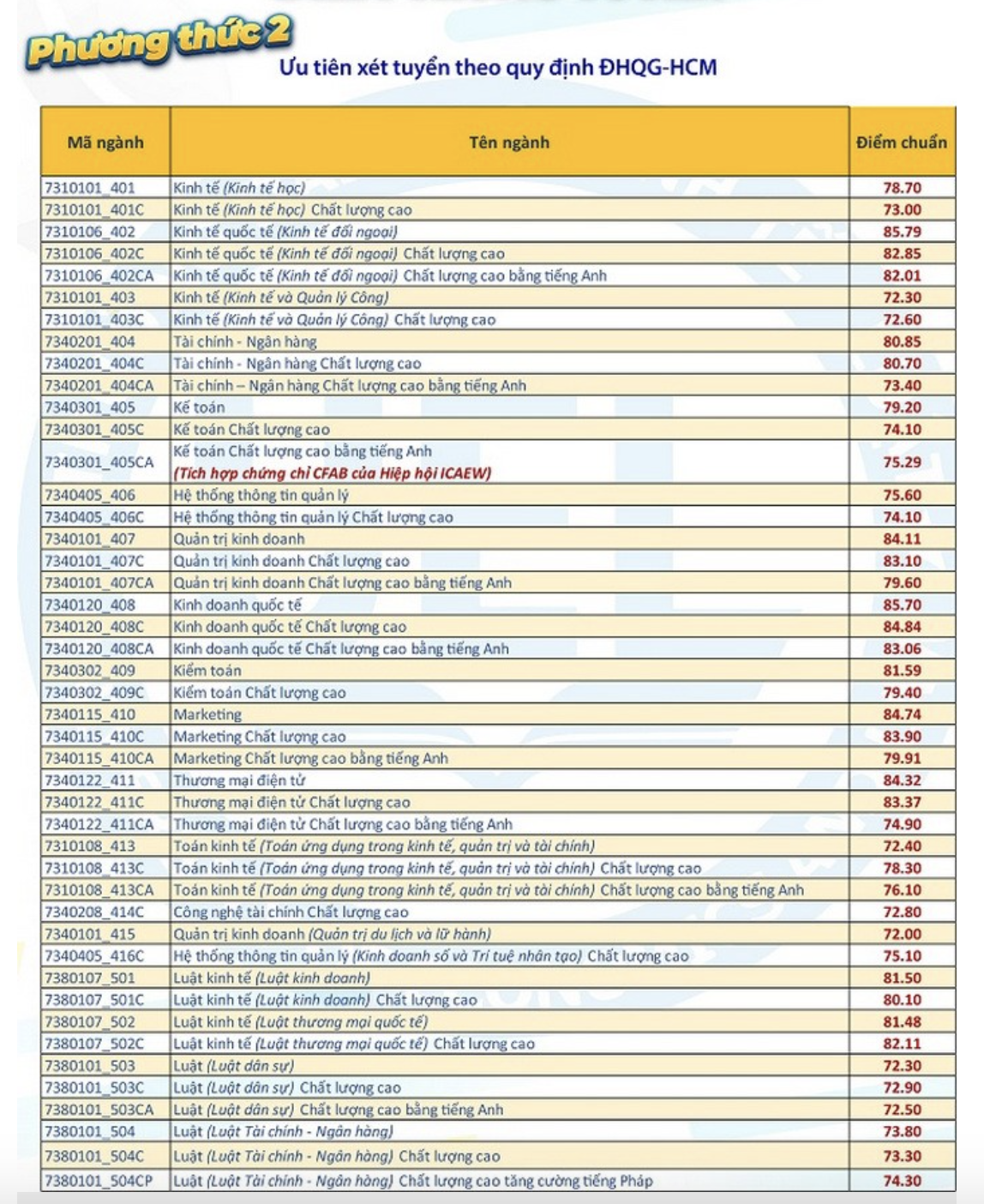 Phương thức 2
Ưu tiên xét tuyển theo quy định ĐHQG-HCM

| Mã ngành | Tên ngành | Điểm chuẩn |
|---|---|---|
| 7310101_401 | Kinh tế (Kinh tế học) | 78.70 |
| 7310101_401C | Kinh tế (Kinh tế học) Chất lượng cao | 73.00 |
| 7310106_402 | Kinh tế quốc tế (Kinh tế đối ngoại) | 85.79 |
| 7310106_402C | Kinh tế quốc tế (Kinh tế đối ngoại) Chất lượng cao | 82.85 |
| 7310106_402CA | Kinh tế quốc tế (Kinh tế đối ngoại) Chất lượng cao bằng tiếng Anh | 82.01 |
| 7310101_403 | Kinh tế (Kinh tế và Quản lý Công) | 72.30 |
| 7310101_403C | Kinh tế (Kinh tế và Quản lý Công) Chất lượng cao | 72.60 |
| 7340201_404 | Tài chính - Ngân hàng | 80.85 |
| 7340201_404C | Tài chính - Ngân hàng Chất lượng cao | 80.70 |
| 7340201_404CA | Tài chính – Ngân hàng Chất lượng cao bằng tiếng Anh | 73.40 |
| 7340301_405 | Kế toán | 79.20 |
| 7340301_405C | Kế toán Chất lượng cao | 74.10 |
| 7340301_405CA | Kế toán Chất lượng cao bằng tiếng Anh (Tích hợp chứng chỉ CFAB của Hiệp hội ICAEW) | 75.29 |
| 7340405_406 | Hệ thống thông tin quản lý | 75.60 |
| 7340405_406C | Hệ thống thông tin quản lý Chất lượng cao | 74.10 |
| 7340101_407 | Quản trị kinh doanh | 84.11 |
| 7340101_407C | Quản trị kinh doanh Chất lượng cao | 83.10 |
| 7340101_407CA | Quản trị kinh doanh Chất lượng cao bằng tiếng Anh | 79.60 |
| 7340120_408 | Kinh doanh quốc tế | 85.70 |
| 7340120_408C | Kinh doanh quốc tế Chất lượng cao | 84.84 |
| 7340120_408CA | Kinh doanh quốc tế Chất lượng cao bằng tiếng Anh | 83.06 |
| 7340302_409 | Kiểm toán | 81.59 |
| 7340302_409C | Kiểm toán Chất lượng cao | 79.40 |
| 7340115_410 | Marketing | 84.74 |
| 7340115_410C | Marketing Chất lượng cao | 83.90 |
| 7340115_410CA | Marketing Chất lượng cao bằng tiếng Anh | 79.91 |
| 7340122_411 | Thương mại điện tử | 84.32 |
| 7340122_411C | Thương mại điện tử Chất lượng cao | 83.37 |
| 7340122_411CA | Thương mại điện tử Chất lượng cao bằng tiếng Anh | 74.90 |
| 7310108_413 | Toán kinh tế (Toán ứng dụng trong kinh tế, quản trị và tài chính) | 72.40 |
| 7310108_413C | Toán kinh tế (Toán ứng dụng trong kinh tế, quản trị và tài chính) Chất lượng cao | 78.30 |
| 7310108_413CA | Toán kinh tế (Toán ứng dụng trong kinh tế, quản trị và tài chính) Chất lượng cao bằng tiếng Anh | 76.10 |
| 7340208_414C | Công nghệ tài chính Chất lượng cao | 72.80 |
| 7340101_415 | Quản trị kinh doanh (Quản trị du lịch và lữ hành) | 72.00 |
| 7340405_416C | Hệ thống thông tin quản lý (Kinh doanh số và Trí tuệ nhân tạo) Chất lượng cao | 75.10 |
| 7380107_501 | Luật kinh tế (Luật kinh doanh) | 81.50 |
| 7380107_501C | Luật kinh tế (Luật kinh doanh) Chất lượng cao | 80.10 |
| 7380107_502 | Luật kinh tế (Luật thương mại quốc tế) | 81.48 |
| 7380107_502C | Luật kinh tế (Luật thương mại quốc tế) Chất lượng cao | 82.11 |
| 7380101_503 | Luật (Luật dân sự) | 72.30 |
| 7380101_503C | Luật (Luật dân sự) Chất lượng cao | 72.90 |
| 7380101_503CA | Luật (Luật dân sự) Chất lượng cao bằng tiếng Anh | 72.50 |
| 7380101_504 | Luật (Luật Tài chính - Ngân hàng) | 73.80 |
| 7380101_504C | Luật (Luật Tài chính - Ngân hàng) Chất lượng cao | 73.30 |
| 7380101_504CP | Luật (Luật Tài chính - Ngân hàng) Chất lượng cao tăng cường tiếng Pháp | 74.30 |